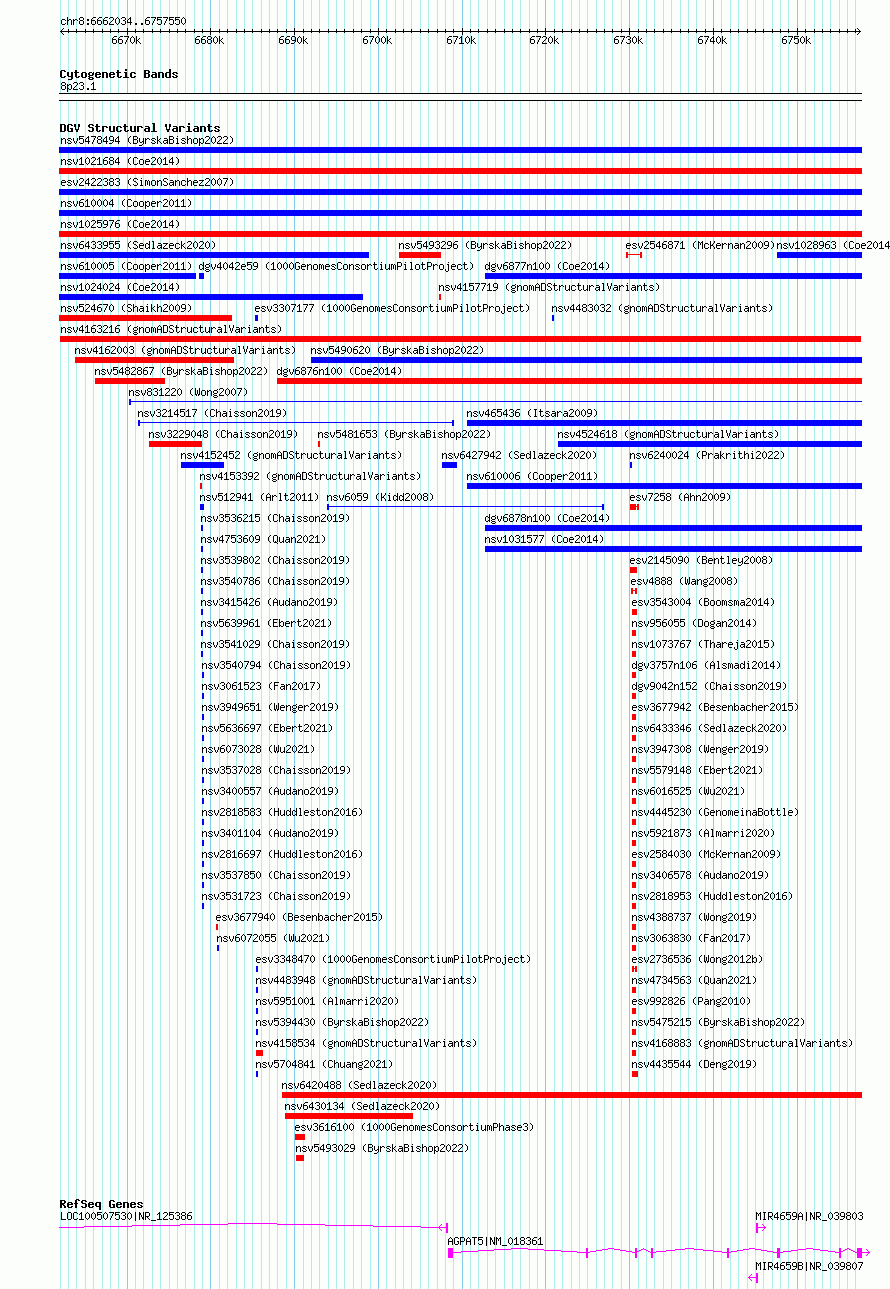 chr8:6662034..6757550

6670k 6680k 6690k 6700k 6710k 6720k 6730k 6740k 6750k

Cytogenetic Bands
8p23.1

DGV Structural Variants
nsv5478494 (ByrskaBishop2022)
nsv1021684 (Coe2014)
esv2422383 (SimonSanchez2007)
nsv610004 (Cooper2011)
nsv1025976 (Coe2014)
nsv6433955 (Sedlazeck2020)
nsv5493296 (ByrskaBishop2022)
esv2546871 (McKernan2009)
nsv1028963 (Coe2014
nsv610005 (Cooper2011)
dgv4042e59 (1000GenomesConsortiumPilotProject)
dgv6877n100 (Coe2014)
nsv1024024 (Coe2014)
nsv4157719 (gnomADStructuralVariants)
nsv524670 (Shaikh2009)
esv3307177 (1000GenomesConsortiumPilotProject)
nsv4483032 (gnomADStructuralVariants)
nsv4163216 (gnomADStructuralVariants)
nsv4162003 (gnomADStructuralVariants)
nsv5490620 (ByrskaBishop2022)
nsv5482867 (ByrskaBishop2022)
dgv6876n100 (Coe2014)
nsv831220 (Wong2007)
nsv3214517 (Chaisson2019)
nsv465436 (Itsara2009)
nsv3229048 (Chaisson2019)
nsv5481653 (ByrskaBishop2022)
nsv4524618 (gnomADStructuralVariants)
nsv4152452 (gnomADStructuralVariants)
nsv6427942 (Sedlazeck2020)
nsv6240024 (Prakrithi2022)
nsv4153392 (gnomADStructuralVariants)
nsv610006 (Cooper2011)
nsv512941 (Arlt2011)
nsv6059 (Kidd2008)
esv7258 (Ahn2009)
nsv3536215 (Chaisson2019)
dgv6878n100 (Coe2014)
nsv4753609 (Quan2021)
nsv1031577 (Coe2014)
nsv3539802 (Chaisson2019)
esv2145090 (Bentley2008)
nsv3540786 (Chaisson2019)
esv4888 (Wang2008)
nsv3415426 (Audano2019)
esv3543004 (Boomsma2014)
nsv5639961 (Ebert2021)
nsv956055 (Dogan2014)
nsv3541029 (Chaisson2019)
nsv1073767 (Thareja2015)
nsv3540794 (Chaisson2019)
dgv3757n106 (Alsmadi2014)
nsv3061523 (Fan2017)
dgv9042n152 (Chaisson2019)
nsv3949651 (Wenger2019)
esv3677942 (Besenbacher2015)
nsv5636697 (Ebert2021)
nsv6433346 (Sedlazeck2020)
nsv6073028 (Wu2021)
nsv3947308 (Wenger2019)
nsv3537028 (Chaisson2019)
nsv5579148 (Ebert2021)
nsv3400557 (Audano2019)
nsv6016525 (Wu2021)
nsv2818583 (Huddleston2016)
nsv4445230 (GenomeinaBottle)
nsv3401104 (Audano2019)
nsv5921873 (Almarri2020)
nsv2816697 (Huddleston2016)
esv2584030 (McKernan2009)
nsv3537850 (Chaisson2019)
nsv3406578 (Audano2019)
nsv3531723 (Chaisson2019)
nsv2818953 (Huddleston2016)
esv3677940 (Besenbacher2015)
nsv4388737 (Wong2019)
nsv6072055 (Wu2021)
nsv3063830 (Fan2017)
esv3348470 (1000GenomesConsortiumPilotProject)
esv2736536 (Wong2012b)
nsv4483948 (gnomADStructuralVariants)
nsv4734563 (Quan2021)
nsv5951001 (Almarri2020)
esv992826 (Pang2010)
nsv5394430 (ByrskaBishop2022)
nsv5475215 (ByrskaBishop2022)
nsv4158534 (gnomADStructuralVariants)
nsv4168883 (gnomADStructuralVariants)
nsv5704841 (Chuang2021)
nsv4435544 (Deng2019)
nsv6420488 (Sedlazeck2020)
nsv6430134 (Sedlazeck2020)
esv3616100 (1000GenomesConsortiumPhase3)
nsv5493029 (ByrskaBishop2022)

RefSeq Genes
LOC100507530|NR_125386
MIR4659A|NR_039803
AGPAT5|NM_018361
MIR4659B|NR_039807